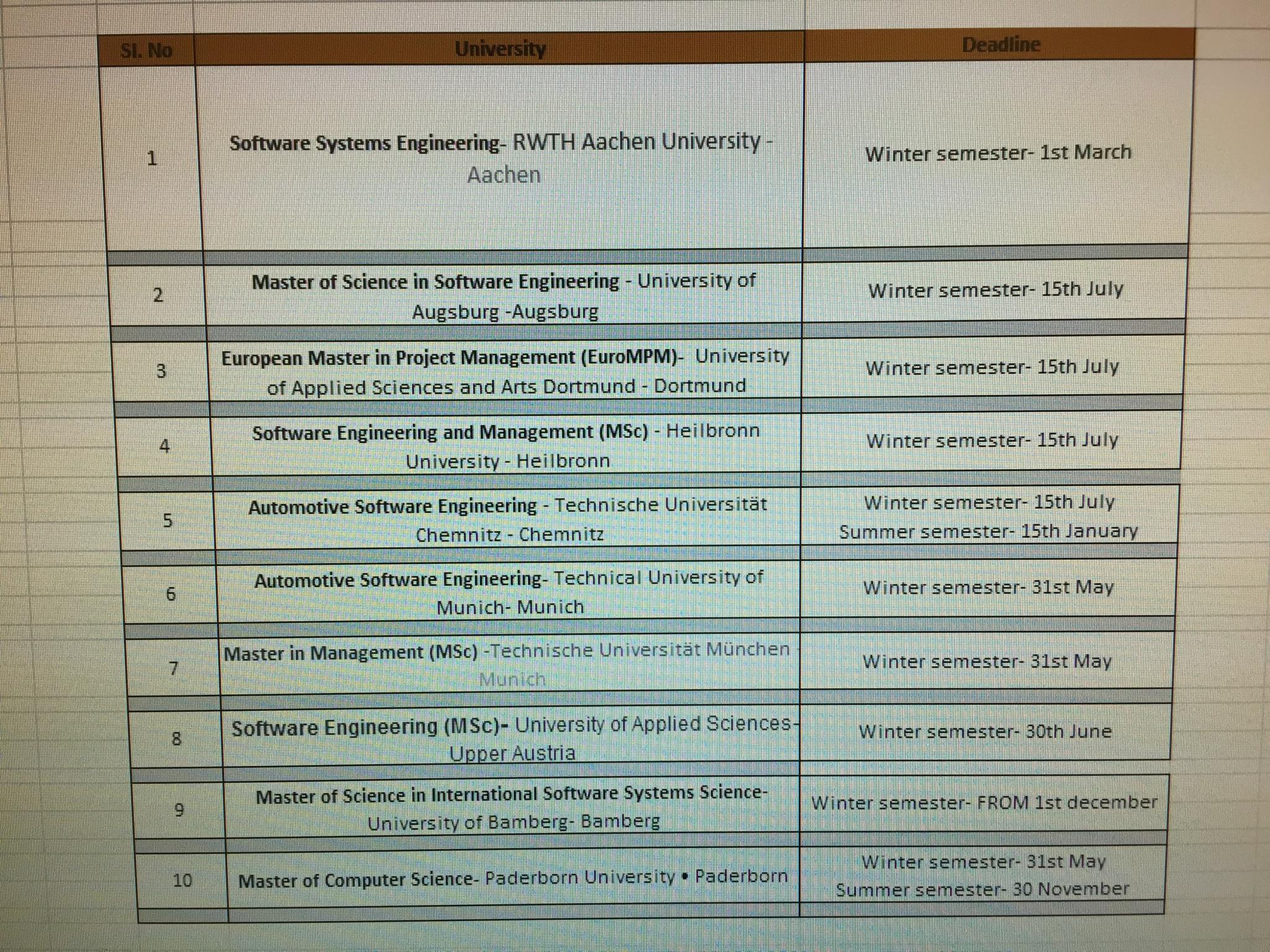 | Sl. No | University | Deadline |
|---|---|---|
| 1 | Software Systems Engineering- RWTH Aachen University - Aachen | Winter semester- 1st March |
| 2 | Master of Science in Software Engineering - University of Augsburg -Augsburg | Winter semester- 15th July |
| 3 | European Master in Project Management (EuroMPM)- University of Applied Sciences and Arts Dortmund - Dortmund | Winter semester- 15th July |
| 4 | Software Engineering and Management (MSc) - Heilbronn University - Heilbronn | Winter semester- 15th July |
| 5 | Automotive Software Engineering - Technische Universität Chemnitz - Chemnitz | Winter semester- 15th July Summer semester- 15th January |
| 6 | Automotive Software Engineering- Technical University of Munich- Munich | Winter semester- 31st May |
| 7 | Master in Management (MSc) -Technische Universität München - Munich | Winter semester- 31st May |
| 8 | Software Engineering (MSc)- University of Applied Sciences- Upper Austria | Winter semester- 30th June |
| 9 | Master of Science in International Software Systems Science- University of Bamberg- Bamberg | Winter semester- FROM 1st december |
| 10 | Master of Computer Science- Paderborn University • Paderborn | Winter semester- 31st May Summer semester- 30 November |